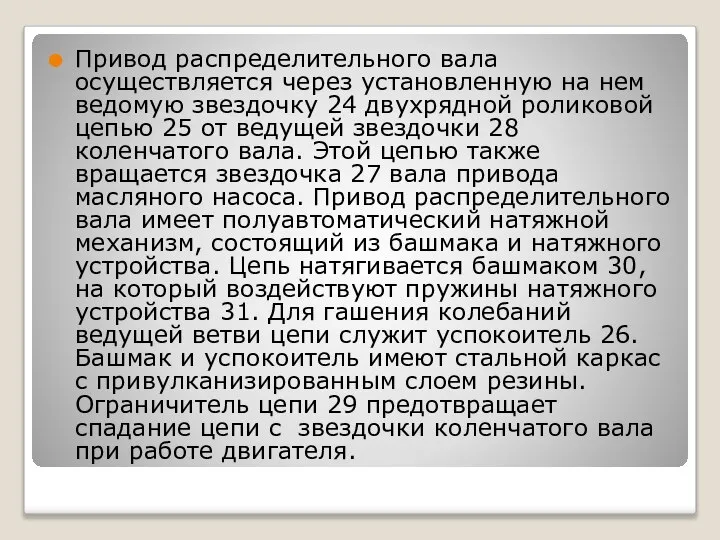 Привод распределительного вала осуществляется через установленную на нем ведомую звездочку 24 двухрядной роликовой цепью 25 от ведущей звездочки 28 коленчатого вала. Этой цепью также вращается звездочка 27 вала привода масляного насоса. Привод распределительного вала имеет полуавтоматический натяжной механизм, состоящий из башмака и натяжного устройства. Цепь натягивается башмаком 30, на который воздействуют пружины натяжного устройства 31. Для гашения колебаний ведущей ветви цепи служит успокоитель 26. Башмак и успокоитель имеют стальной каркас с привулканизированным слоем резины. Ограничитель цепи 29 предотвращает спадание цепи с звездочки коленчатого вала при работе двигателя.